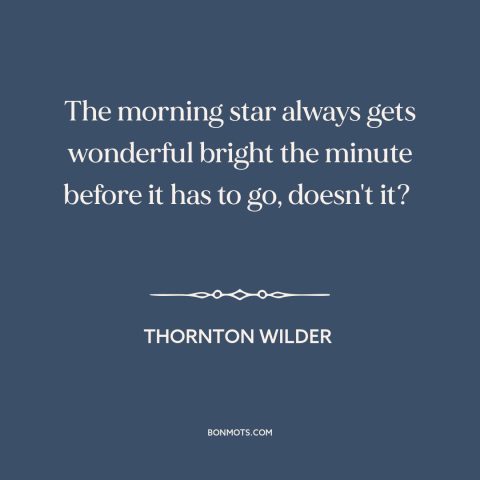 The morning star always gets wonderful bright the minute before it has to go, doesn't it?

THORNTON WILDER

BONMOTS.COM